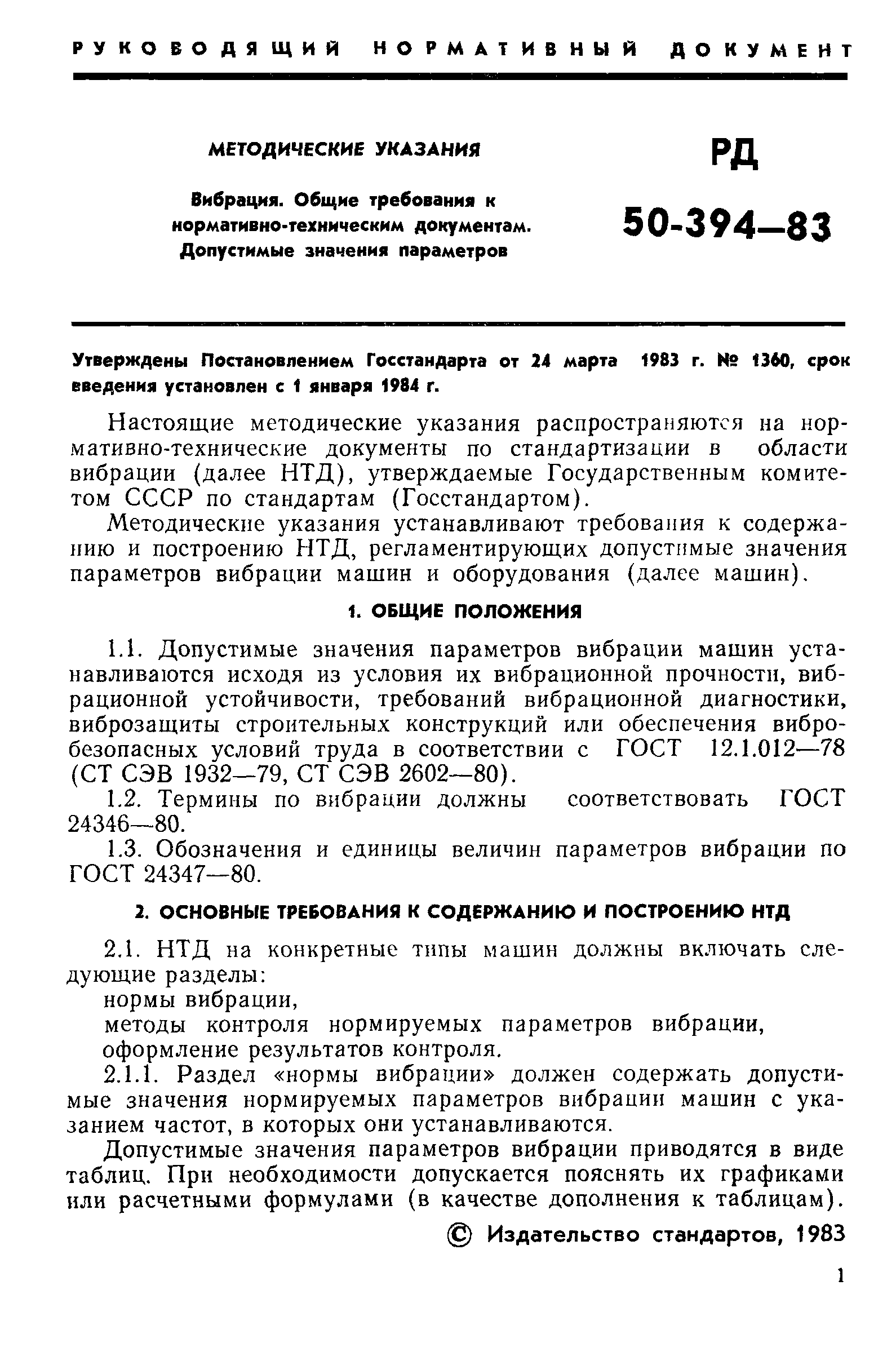 РУКОВОДЯЩИЙ НОРМАТИВНЫЙ ДОКУМЕНТ

МЕТОДИЧЕСКИЕ УКАЗАНИЯ

Вибрация. Общие требования к нормативно-техническим документам. Допустимые значения параметров

РД 50-394—83

Утверждены Постановлением Госстандарта от 24 марта 1983 г. № 1360, срок введения установлен с 1 января 1984 г.

Настоящие методические указания распространяются на нормативно-технические документы по стандартизации в области вибрации (далее НТД), утверждаемые Государственным комитетом СССР по стандартам (Госстандартом).

Методические указания устанавливают требования к содержанию и построению НТД, регламентирующих допустимые значения параметров вибрации машин и оборудования (далее машин).

1. ОБЩИЕ ПОЛОЖЕНИЯ

1.1. Допустимые значения параметров вибрации машин устанавливаются исходя из условия их вибрационной прочности, вибрационной устойчивости, требований вибрационной диагностики, виброзащиты строительных конструкций или обеспечения вибробезопасных условий труда в соответствии с ГОСТ 12.1.012—78 (СТ СЭВ 1932—79, СТ СЭВ 2602—80).

1.2. Термины по вибрации должны соответствовать ГОСТ 24346—80.

1.3. Обозначения и единицы величин параметров вибрации по ГОСТ 24347—80.

2. ОСНОВНЫЕ ТРЕБОВАНИЯ К СОДЕРЖАНИЮ И ПОСТРОЕНИЮ НТД

2.1. НТД на конкретные типы машин должны включать следующие разделы:

нормы вибрации,

методы контроля нормируемых параметров вибрации,

оформление результатов контроля.

2.1.1. Раздел «нормы вибрации» должен содержать допустимые значения нормируемых параметров вибрации машин с указанием частот, в которых они устанавливаются.

Допустимые значения параметров вибрации приводятся в виде таблиц. При необходимости допускается пояснять их графиками или расчетными формулами (в качестве дополнения к таблицам).

© Издательство стандартов, 1983

1